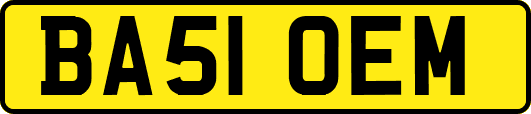 BA51 OEM